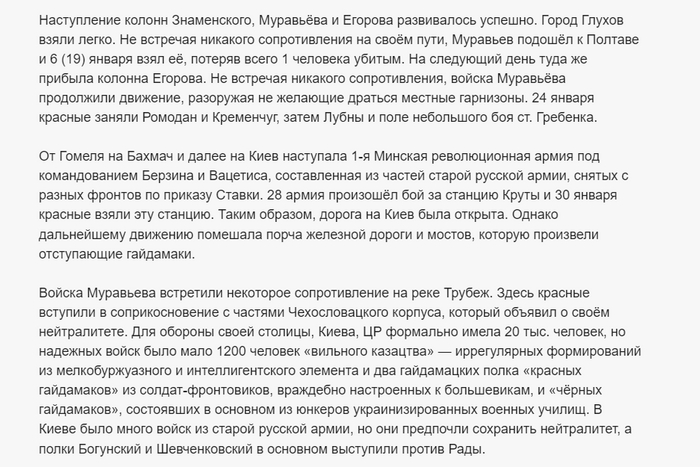 Наступление колонн Знаменского, Муравьёва и Егорова развивалось успешно. Город Глухов взяли легко. Не встречая никакого сопротивления на своём пути, Муравьев подошёл к Полтаве и 6 (19) января взял её, потеряв всего 1 человека убитым. На следующий день туда же прибыла колонна Егорова. Не встречая никакого сопротивления, войска Муравьёва продолжили движение, разоружая не желающие драться местные гарнизоны. 24 января красные заняли Ромодан и Кременчуг, затем Лубны и поле небольшого боя ст. Гребенка.

От Гомеля на Бахмач и далее на Киев наступала 1-я Минская революционная армия под командованием Берзина и Вацетиса, составленная из частей старой русской армии, снятых с разных фронтов по приказу Ставки. 28 армия произошёл бой за станцию Круты и 30 января красные взяли эту станцию. Таким образом, дорога на Киев была открыта. Однако дальнейшему движению помешала порча железной дороги и мостов, которую произвели отступающие гайдамаки.

Войска Муравьева встретили некоторое сопротивление на реке Трубеж. Здесь красные вступили в соприкосновение с частями Чехословацкого корпуса, который объявил о своём нейтралитете. Для обороны своей столицы, Киева, ЦР формально имела 20 тыс. человек, но надежных войск было мало 1200 человек «вильного казацтва» — иррегулярных формирований из мелкобуржуазного и интеллигентского элемента и два гайдамацких полка «красных гайдамаков» из солдат-фронтовиков, враждебно настроенных к большевикам, и «чёрных гайдамаков», состоявших в основном из юнкеров украинизированных военных училищ. В Киеве было много войск из старой русской армии, но они предпочли сохранить нейтралитет, а полки Богунский и Шевченковский в основном выступили против Рады.